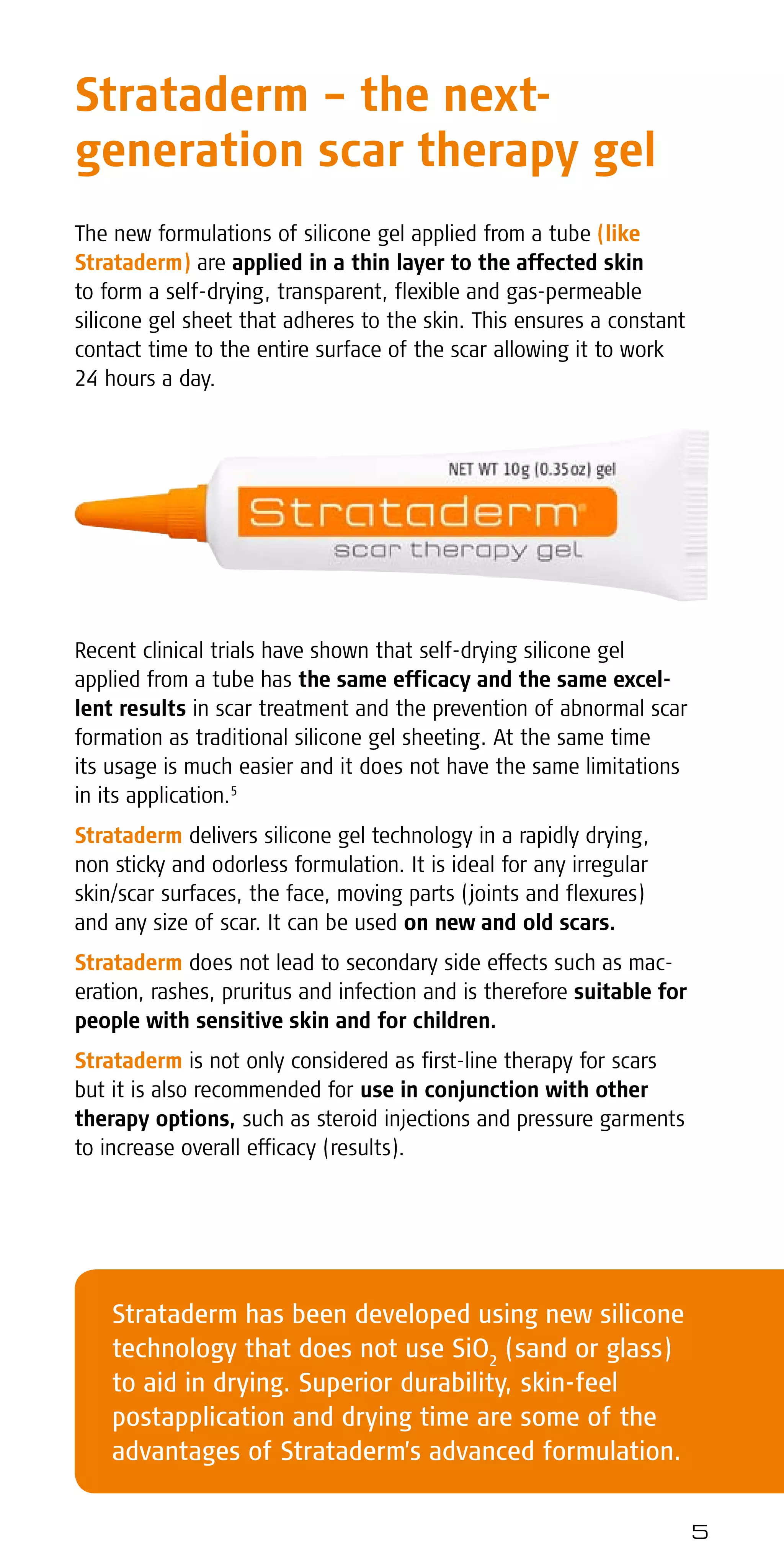 Strataderm – the next-generation scar therapy gel

The new formulations of silicone gel applied from a tube (like Strataderm) are applied in a thin layer to the affected skin to form a self-drying, transparent, flexible and gas-permeable silicone gel sheet that adheres to the skin. This ensures a constant contact time to the entire surface of the scar allowing it to work 24 hours a day.

NET WT 10g (0.35oz) gel
Strataderm®
scar therapy gel

Recent clinical trials have shown that self-drying silicone gel applied from a tube has the same efficacy and the same excellent results in scar treatment and the prevention of abnormal scar formation as traditional silicone gel sheeting. At the same time its usage is much easier and it does not have the same limitations in its application.$^5$

Strataderm delivers silicone gel technology in a rapidly drying, non sticky and odorless formulation. It is ideal for any irregular skin/scar surfaces, the face, moving parts (joints and flexures) and any size of scar. It can be used on new and old scars.

Strataderm does not lead to secondary side effects such as maceration, rashes, pruritus and infection and is therefore suitable for people with sensitive skin and for children.

Strataderm is not only considered as first-line therapy for scars but it is also recommended for use in conjunction with other therapy options, such as steroid injections and pressure garments to increase overall efficacy (results).

Strataderm has been developed using new silicone technology that does not use $SiO_2$ (sand or glass) to aid in drying. Superior durability, skin-feel postapplication and drying time are some of the advantages of Strataderm's advanced formulation.

5